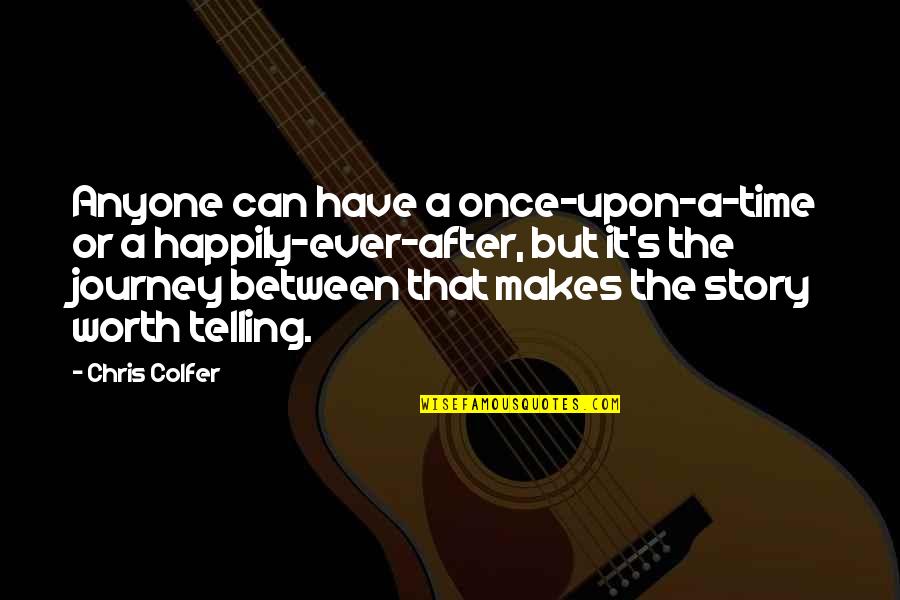 Anyone can have a once-upon-a-time or a happily-ever-after, but it's the journey between that makes the story worth telling.

- Chris Colfer

WISEFAMOUSQUOTES.COM